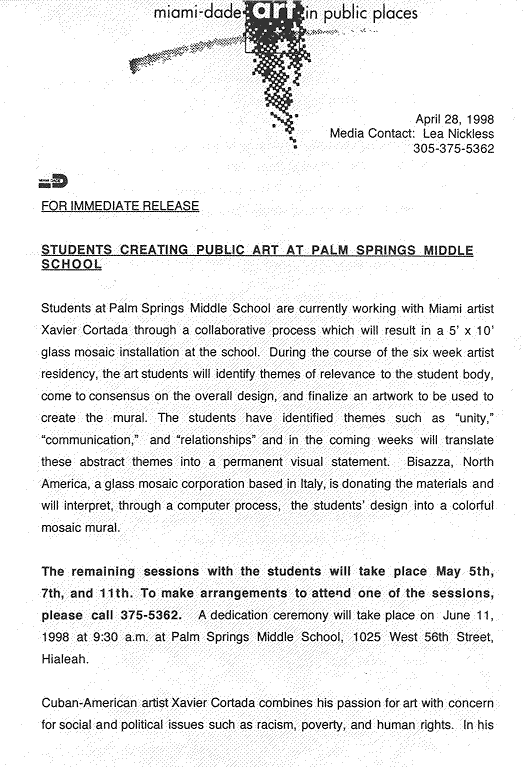 miami-dade art in public places

April 28, 1998
Media Contact: Lea Nickless
305-375-5362

FOR IMMEDIATE RELEASE

STUDENTS CREATING PUBLIC ART AT PALM SPRINGS MIDDLE SCHOOL

Students at Palm Springs Middle School are currently working with Miami artist Xavier Cortada through a collaborative process which will result in a 5' x 10' glass mosaic installation at the school. During the course of the six week artist residency, the art students will identify themes of relevance to the student body, come to consensus on the overall design, and finalize an artwork to be used to create the mural. The students have identified themes such as "unity," "communication," and "relationships" and in the coming weeks will translate these abstract themes into a permanent visual statement. Bisazza, North America, a glass mosaic corporation based in Italy, is donating the materials and will interpret, through a computer process, the students' design into a colorful mosaic mural.

The remaining sessions with the students will take place May 5th, 7th, and 11th. To make arrangements to attend one of the sessions, please call 375-5362. A dedication ceremony will take place on June 11, 1998 at 9:30 a.m. at Palm Springs Middle School, 1025 West 56th Street, Hialeah.

Cuban-American artist Xavier Cortada combines his passion for art with concern for social and political issues such as racism, poverty, and human rights. In his